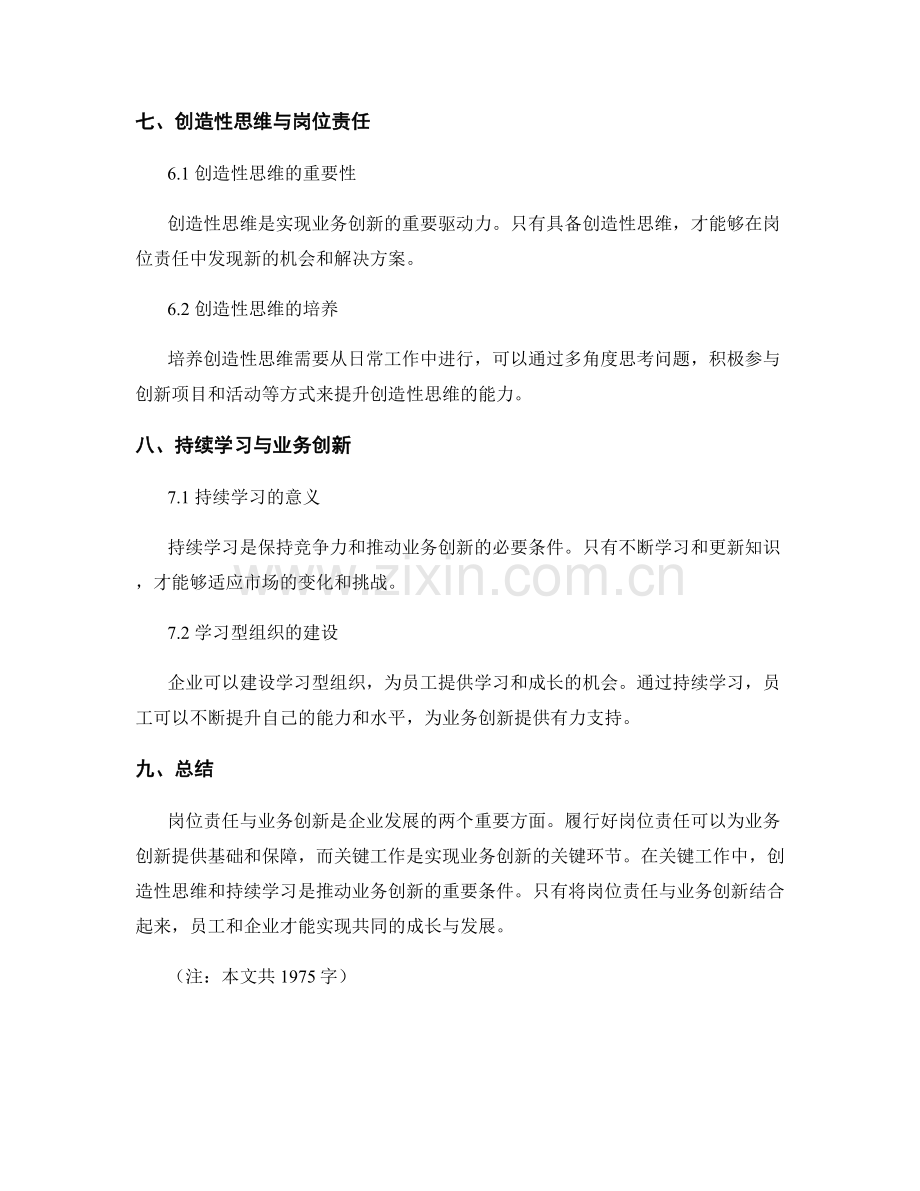 七、创造性思维与岗位责任

6.1创造性思维的重要性

创造性思维是实现业务创新的重要驱动力。只有具备创造性思维，才能够在岗位责任中发现新的机会和解决方案。

6.2创造性思维的培养

培养创造性思维需要从日常工作中进行，可以通过多角度思考问题，积极参与创新项目和活动等方式来提升创造性思维的能力。

八、持续学习与业务创新

7.1持续学习的意义

持续学习是保持竞争力和推动业务创新的必要条件。只有不断学习和更新知识，才能够适应市场的变化和挑战。

7.2学习型组织的建设

企业可以建设学习型组织，为员工提供学习和成长的机会。通过持续学习，员工可以不断提升自己的能力和水平，为业务创新提供有力支持。

九、总结

岗位责任与业务创新是企业发展的两个重要方面。履行好岗位责任可以为业务创新提供基础和保障，而关键工作是实现业务创新的关键环节。在关键工作中，创造性思维和持续学习是推动业务创新的重要条件。只有将岗位责任与业务创新结合起来，员工和企业才能实现共同的成长与发展。

（注：本文共1975字）

www.zixin.com.cn